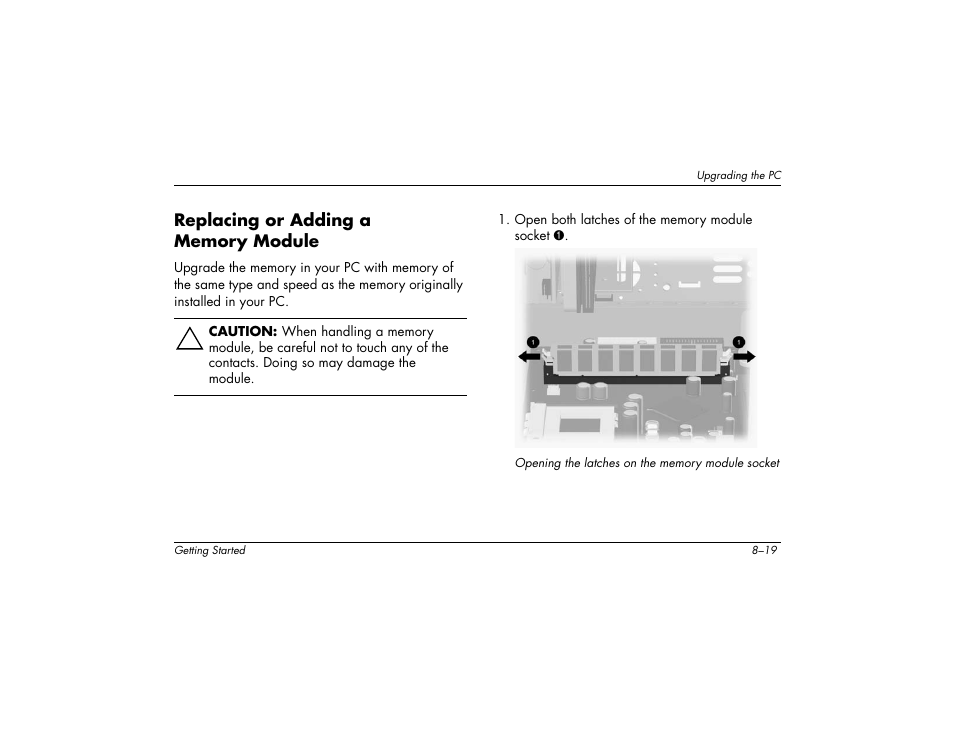 Upgrading the PC

Replacing or Adding a
Memory Module

Upgrade the memory in your PC with memory of the same type and speed as the memory originally installed in your PC.

CAUTION: When handling a memory module, be careful not to touch any of the contacts. Doing so may damage the module.

1. Open both latches of the memory module socket ❶.

1
1

Opening the latches on the memory module socket

Getting Started
8–19